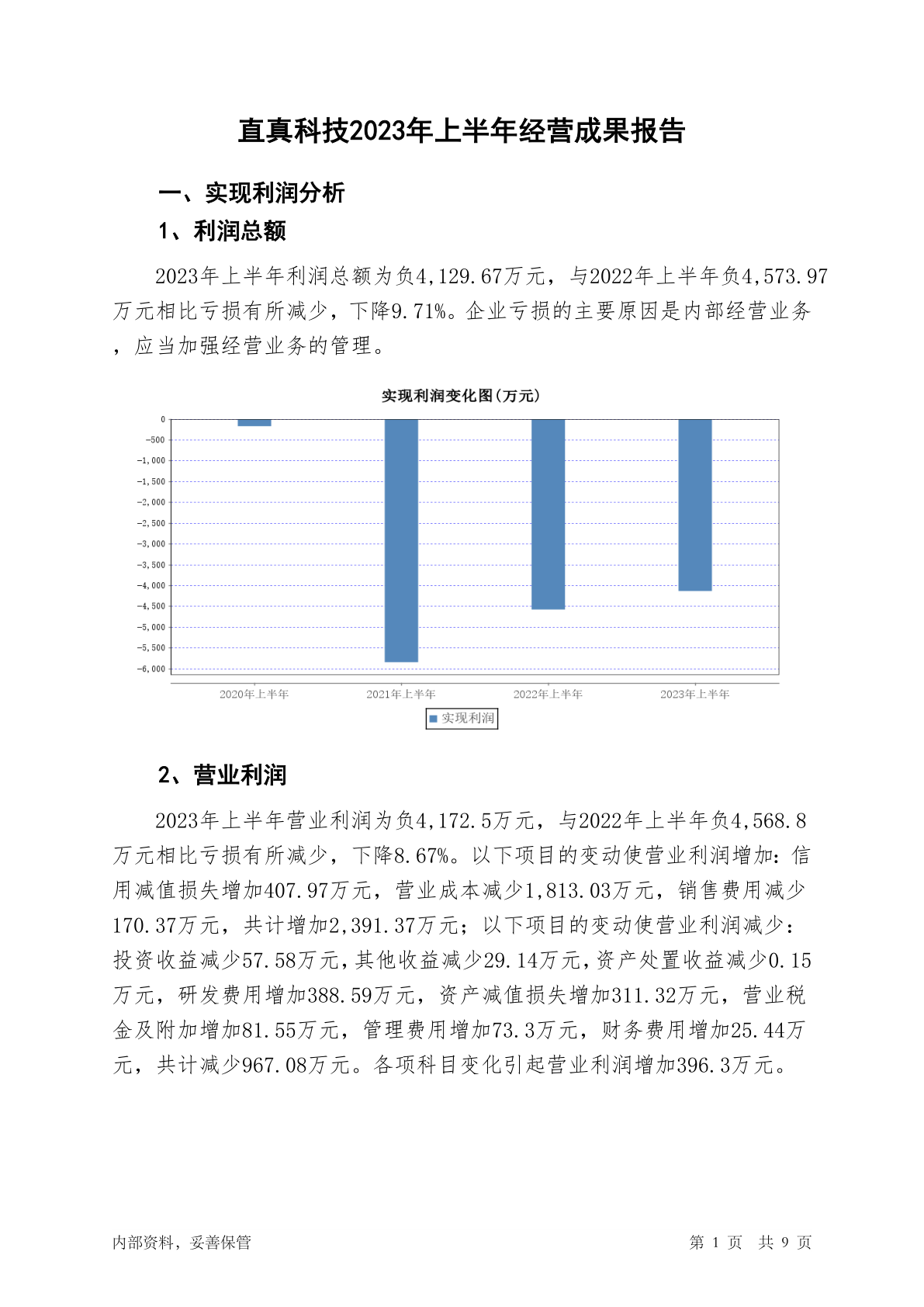 直真科技2023年上半年经营成果报告

一、实现利润分析

1、利润总额

2023年上半年利润总额为负4,129.67万元，与2022年上半年负4,573.97万元相比亏损有所减少，下降9.71%。企业亏损的主要原因是内部经营业务，应当加强经营业务的管理。

实现利润变化图(万元)

0
-500
-1,000
-1,500
-2,000
-2,500
-3,000
-3,500
-4,000
-4,500
-5,000
-5,500
-6,000

2020年上半年
2021年上半年
2022年上半年
2023年上半年

实现利润

2、营业利润

2023年上半年营业利润为负4,172.5万元，与2022年上半年负4,568.8万元相比亏损有所减少，下降8.67%。以下项目的变动使营业利润增加：信用减值损失增加407.97万元，营业成本减少1,813.03万元，销售费用减少170.37万元，共计增加2,391.37万元；以下项目的变动使营业利润减少：投资收益减少57.58万元，其他收益减少29.14万元，资产处置收益减少0.15万元，研发费用增加388.59万元，资产减值损失增加311.32万元，营业税金及附加增加81.55万元，管理费用增加73.3万元，财务费用增加25.44万元，共计减少967.08万元。各项科目变化引起营业利润增加396.3万元。

内部资料，妥善保管

第 1 页 共 9 页